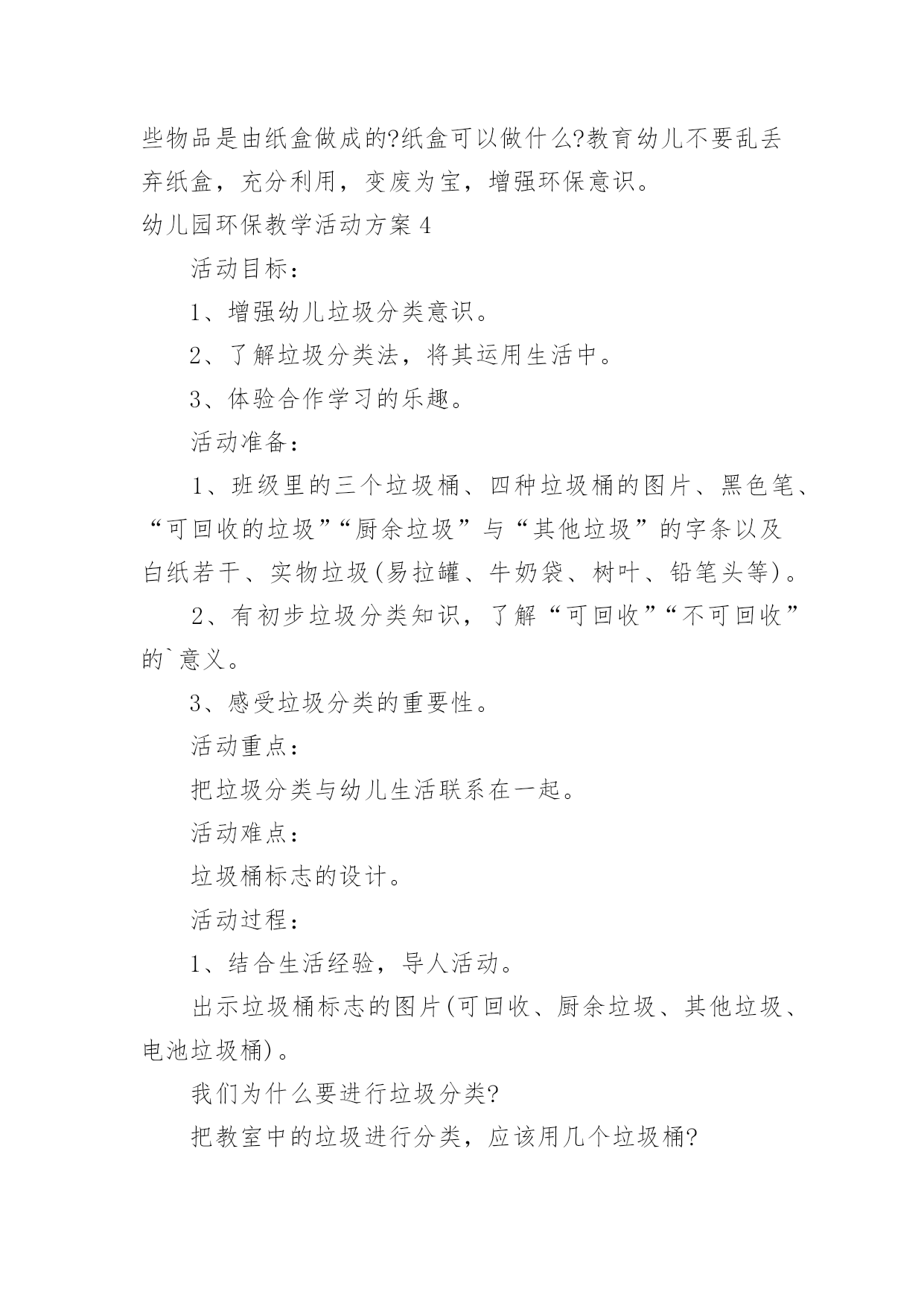 些物品是由纸盒做成的?纸盒可以做什么?教育幼儿不要乱丢弃纸盒，充分利用，变废为宝，增强环保意识。

幼儿园环保教学活动方案4

活动目标：

1、增强幼儿垃圾分类意识。

2、了解垃圾分类法，将其运用生活中。

3、体验合作学习的乐趣。

活动准备：

1、班级里的三个垃圾桶、四种垃圾桶的图片、黑色笔、“可回收的垃圾”“厨余垃圾”与“其他垃圾”的字条以及白纸若干、实物垃圾(易拉罐、牛奶袋、树叶、铅笔头等)。

2、有初步垃圾分类知识，了解“可回收”“不可回收”的`意义。

3、感受垃圾分类的重要性。

活动重点：

把垃圾分类与幼儿生活联系在一起。

活动难点：

垃圾桶标志的设计。

活动过程：

1、结合生活经验，导人活动。

出示垃圾桶标志的图片(可回收、厨余垃圾、其他垃圾、电池垃圾桶)。

我们为什么要进行垃圾分类?

把教室中的垃圾进行分类，应该用几个垃圾桶?